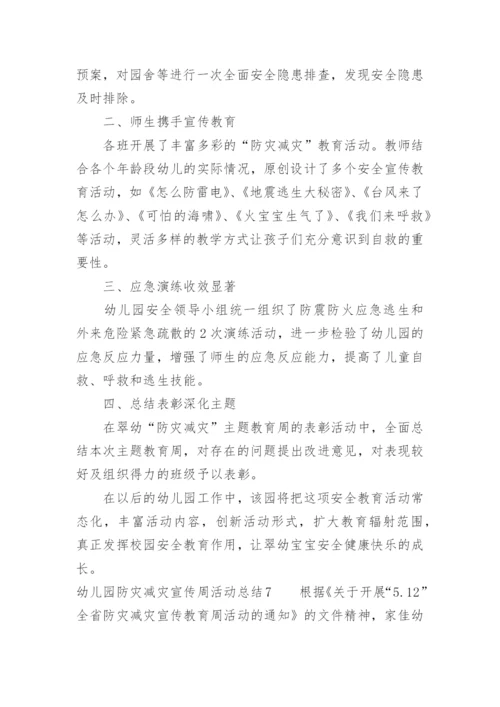 预案，对园舍等进行一次全面安全隐患排查，发现安全隐患及时排除。

二、师生携手宣传教育

各班开展了丰富多彩的“防灾减灾”教育活动。教师结合各个年龄段幼儿的实际情况，原创设计了多个安全宣传教育活动，如《怎么防雷电》、《地震逃生大秘密》、《台风来了怎么办》、《可怕的海啸》、《火宝宝生气了》、《我们来呼救》等活动，灵活多样的教学方式让孩子们充分意识到自救的重要性。

三、应急演练收效显著

幼儿园安全领导小组统一组织了防震防火应急逃生和外来危险紧急疏散的2次演练活动，进一步检验了幼儿园的应急反应力量，增强了师生的应急反应能力，提高了儿童自救、呼救和逃生技能。

四、总结表彰深化主题

在翠幼“防灾减灾”主题教育周的表彰活动中，全面总结本次主题教育周，对存在的问题提出改进意见，对表现较好及组织得力的班级予以表彰。

在以后的幼儿园工作中，该园将把这项安全教育活动常态化，丰富活动内容，创新活动形式，扩大教育辐射范围，真正发挥校园安全教育作用，让翠幼宝宝安全健康快乐的成长。

幼儿园防灾减灾宣传周活动总结7　　根据《关于开展“5.12”全省防灾减灾宣传教育周活动的通知》的文件精神，家佳幼